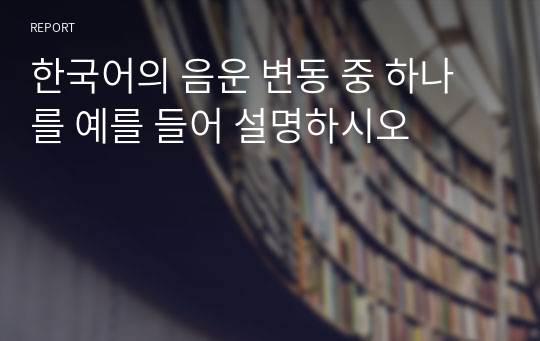 REPORT

한국어의 음운 변동 중 하나를 예를 들어 설명하시오